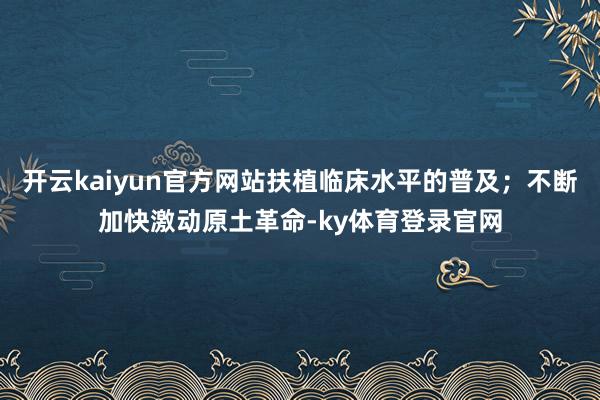 开云kaiyun官方网站扶植临床水平的普及；不断加快激动原土革命-ky体育登录官网